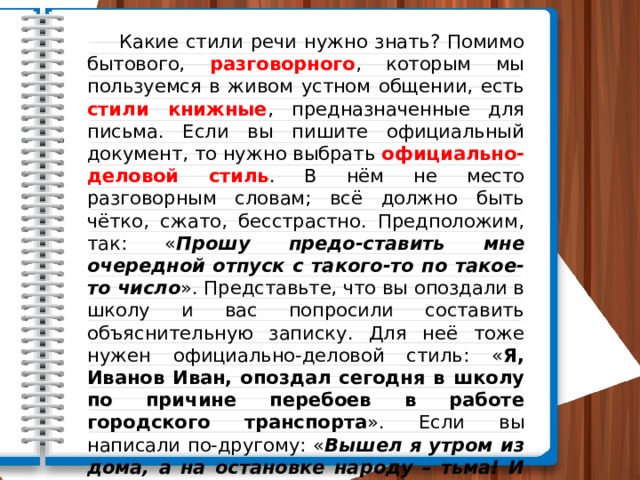 Какие стили речи нужно знать? Помимо бытового, разговорного, которым мы пользуемся в живом устном общении, есть стили книжные, предназначенные для письма. Если вы пишите официальный документ, то нужно выбрать официально-деловой стиль. В нём не место разговорным словам; всё должно быть чётко, сжато, бесстрастно. Предположим, так: «Прошу предо-ставить мне очередной отпуск с такого-то по такое-то число». Представьте, что вы опоздали в школу и вас попросили составить объяснительную записку. Для неё тоже нужен официально-деловой стиль: «Я, Иванов Иван, опоздал сегодня в школу по причине перебоев в работе городского транспорта». Если вы написали по-другому: «Вышел я утром из дома, а на остановке народу – тьма! И